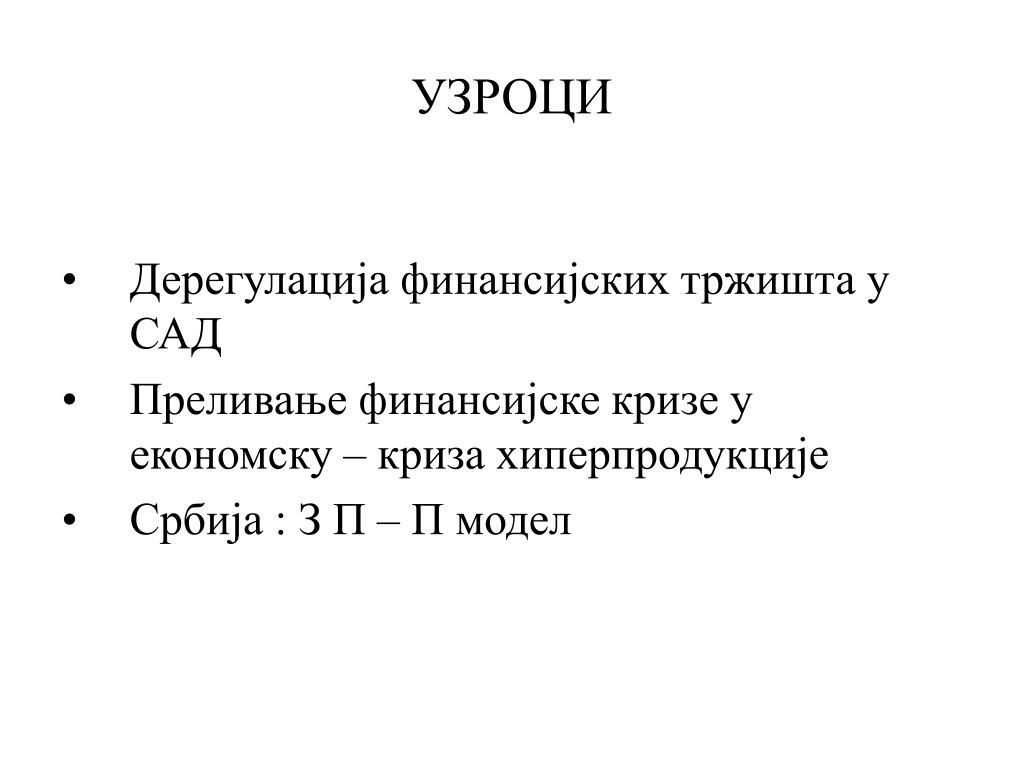 УЗРОЦИ

• Дерегулација финансијских тржишта у САД
• Преливање финансијске кризе у економску – криза хиперпродукције
• Србија : З П – П модел